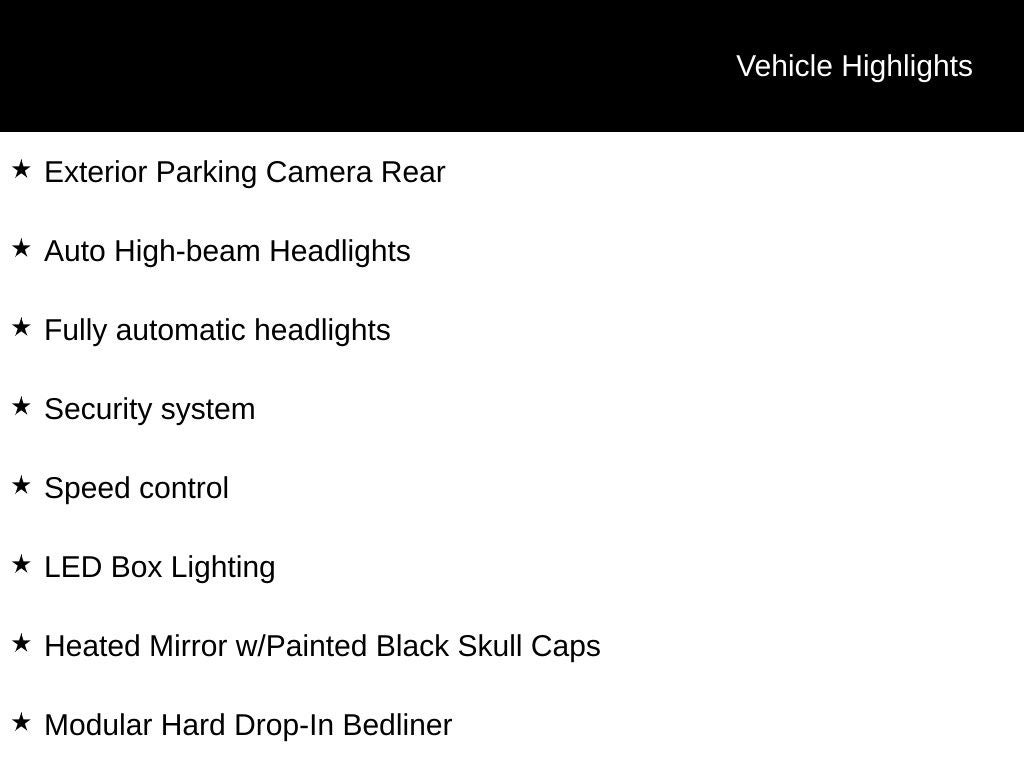 Vehicle Highlights

★ Exterior Parking Camera Rear

★ Auto High-beam Headlights

★ Fully automatic headlights

★ Security system

★ Speed control

★ LED Box Lighting

★ Heated Mirror w/Painted Black Skull Caps

★ Modular Hard Drop-In Bedliner